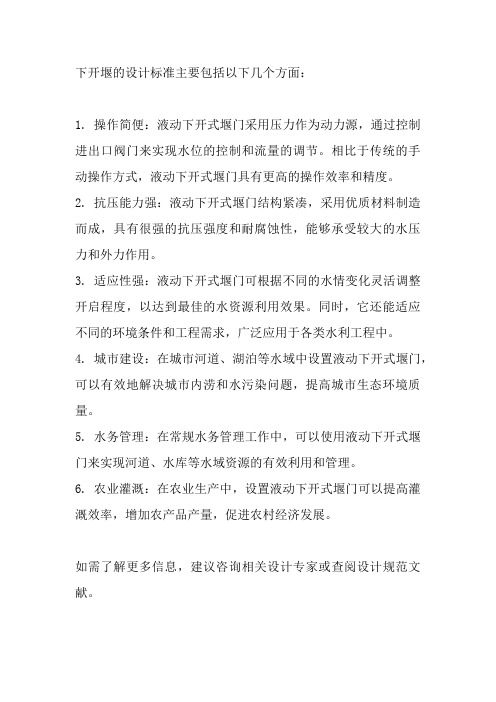 下开堰的设计标准主要包括以下几个方面：

1. 操作简便：液动下开式堰门采用压力作为动力源，通过控制进出口阀门来实现水位的控制和流量的调节。相比于传统的手动操作方式，液动下开式堰门具有更高的操作效率和精度。
2. 抗压能力强：液动下开式堰门结构紧凑，采用优质材料制造而成，具有很强的抗压强度和耐腐蚀性，能够承受较大的水压力和外力作用。
3. 适应性强：液动下开式堰门可根据不同的水情变化灵活调整开启程度，以达到最佳的水资源利用效果。同时，它还能适应不同的环境条件和工程需求，广泛应用于各类水利工程中。
4. 城市建设：在城市河道、湖泊等水域中设置液动下开式堰门，可以有效地解决城市内涝和水污染问题，提高城市生态环境质量。
5. 水务管理：在常规水务管理工作中，可以使用液动下开式堰门来实现河道、水库等水域资源的有效利用和管理。
6. 农业灌溉：在农业生产中，设置液动下开式堰门可以提高灌溉效率，增加农产品产量，促进农村经济发展。

如需了解更多信息，建议咨询相关设计专家或查阅设计规范文献。